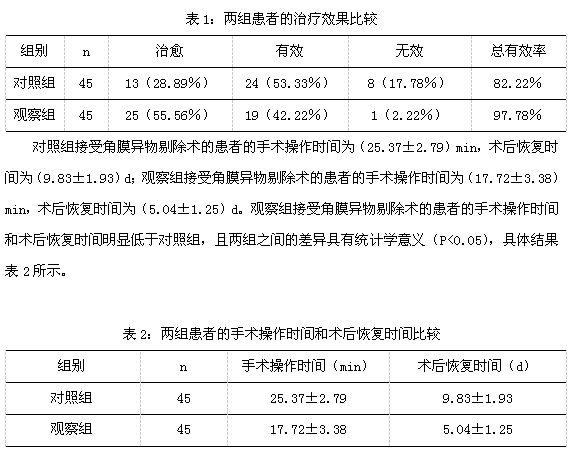 表 1：两组患者的治疗效果比较

| 组别 | n | 治愈 | 有效 | 无效 | 总有效率 |
|---|---|---|---|---|---|
| 对照组 | 45 | 13（28.89%） | 24（53.33%） | 8（17.78%） | 82.22% |
| 观察组 | 45 | 25（55.56%） | 19（42.22%） | 1（2.22%） | 97.78% |

对照组接受角膜异物剔除术的患者的手术操作时间为（25.37±2.79）min，术后恢复时间为（9.83±1.93）d；观察组接受角膜异物剔除术的患者的手术操作时间为（17.72±3.38）min，术后恢复时间为（5.04±1.25）d。观察组接受角膜异物剔除术的患者的手术操作时间和术后恢复时间明显低于对照组，且两组之间的差异具有统计学意义（P<0.05），具体结果表 2 所示。

表 2：两组患者的手术操作时间和术后恢复时间比较

| 组别 | n | 手术操作时间（min） | 术后恢复时间（d） |
|---|---|---|---|
| 对照组 | 45 | 25.37±2.79 | 9.83±1.93 |
| 观察组 | 45 | 17.72±3.38 | 5.04±1.25 |